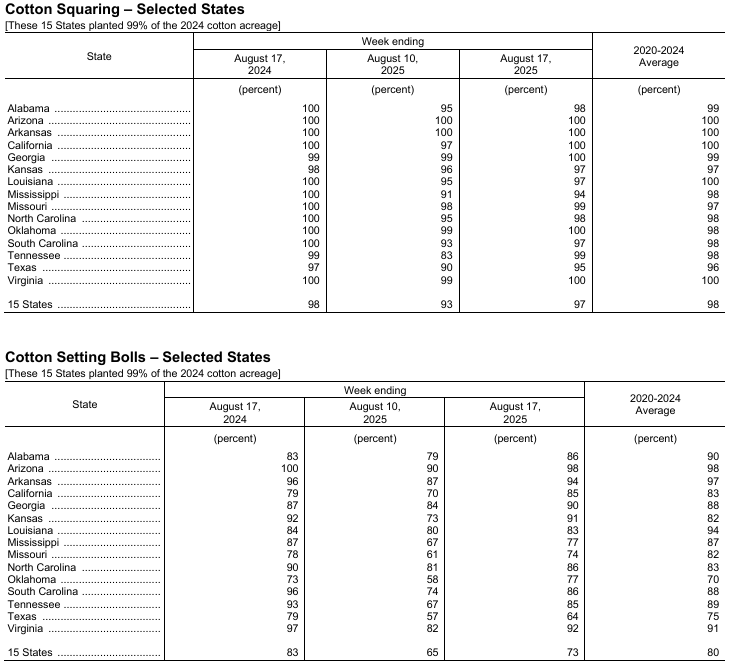 Cotton Squaring – Selected States
[These 15 States planted 99% of the 2024 cotton acreage]

| State | Week ending August 17, 2024 | Week ending August 10, 2025 | Week ending August 17, 2025 | 2020-2024 Average |
|---|---|---|---|---|
| | (percent) | (percent) | (percent) | (percent) |
| Alabama | 100 | 95 | 98 | 99 |
| Arizona | 100 | 100 | 100 | 100 |
| Arkansas | 100 | 100 | 100 | 100 |
| California | 100 | 97 | 100 | 100 |
| Georgia | 99 | 99 | 100 | 99 |
| Kansas | 98 | 96 | 97 | 97 |
| Louisiana | 100 | 95 | 97 | 100 |
| Mississippi | 100 | 91 | 94 | 98 |
| Missouri | 100 | 98 | 99 | 97 |
| North Carolina | 100 | 95 | 98 | 98 |
| Oklahoma | 100 | 99 | 100 | 98 |
| South Carolina | 100 | 93 | 97 | 98 |
| Tennessee | 99 | 83 | 99 | 98 |
| Texas | 97 | 90 | 95 | 96 |
| Virginia | 100 | 99 | 100 | 100 |
| 15 States | 98 | 93 | 97 | 98 |

Cotton Setting Bolls – Selected States
[These 15 States planted 99% of the 2024 cotton acreage]

| State | Week ending August 17, 2024 | Week ending August 10, 2025 | Week ending August 17, 2025 | 2020-2024 Average |
|---|---|---|---|---|
| | (percent) | (percent) | (percent) | (percent) |
| Alabama | 83 | 79 | 86 | 90 |
| Arizona | 100 | 90 | 98 | 98 |
| Arkansas | 96 | 87 | 94 | 97 |
| California | 79 | 70 | 85 | 83 |
| Georgia | 87 | 84 | 90 | 88 |
| Kansas | 92 | 73 | 91 | 82 |
| Louisiana | 84 | 80 | 83 | 94 |
| Mississippi | 87 | 67 | 77 | 87 |
| Missouri | 78 | 61 | 74 | 82 |
| North Carolina | 90 | 81 | 86 | 83 |
| Oklahoma | 73 | 58 | 77 | 70 |
| South Carolina | 96 | 74 | 86 | 88 |
| Tennessee | 93 | 67 | 85 | 89 |
| Texas | 79 | 57 | 64 | 75 |
| Virginia | 97 | 82 | 92 | 91 |
| 15 States | 83 | 65 | 73 | 80 |